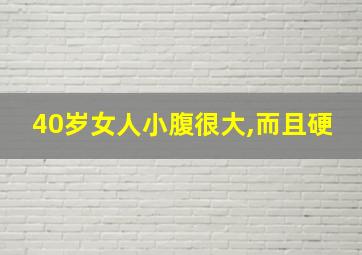 40岁女人小腹很大,而且硬